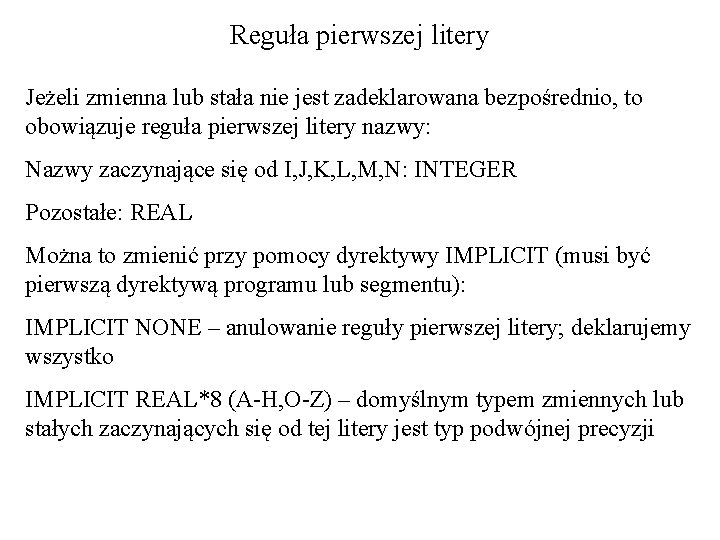 Reguła pierwszej litery

Jeżeli zmienna lub stała nie jest zadeklarowana bezpośrednio, to obowiązuje reguła pierwszej litery nazwy:

Nazwy zaczynające się od I,J,K,L,M,N: INTEGER

Pozostałe: REAL

Można to zmienić przy pomocy dyrektywy IMPLICIT (musi być pierwszą dyrektywą programu lub segmentu):

IMPLICIT NONE – anulowanie reguły pierwszej litery; deklarujemy wszystko

IMPLICIT REAL*8 (A-H,O-Z) – domyślnym typem zmiennych lub stałych zaczynających się od tej litery jest typ podwójnej precyzji